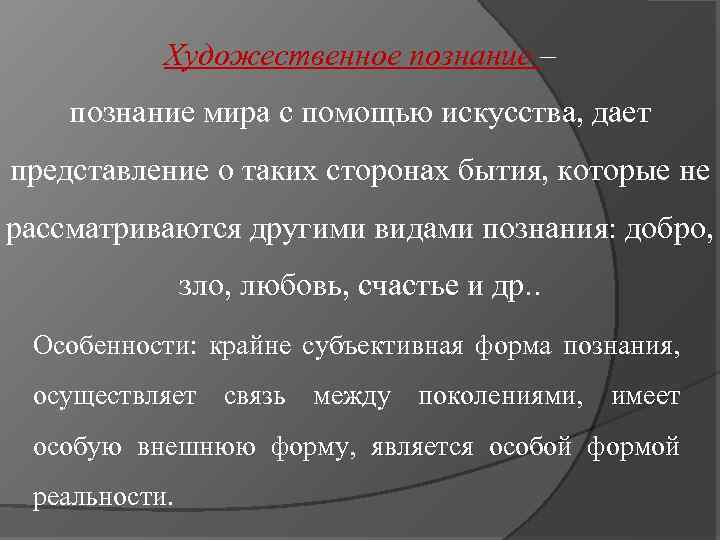 Художественное познание –
познание мира с помощью искусства, дает представление о таких сторонах бытия, которые не рассматриваются другими видами познания: добро, зло, любовь, счастье и др..

Особенности: крайне субъективная форма познания, осуществляет связь между поколениями, имеет особую внешнюю форму, является особой формой реальности.